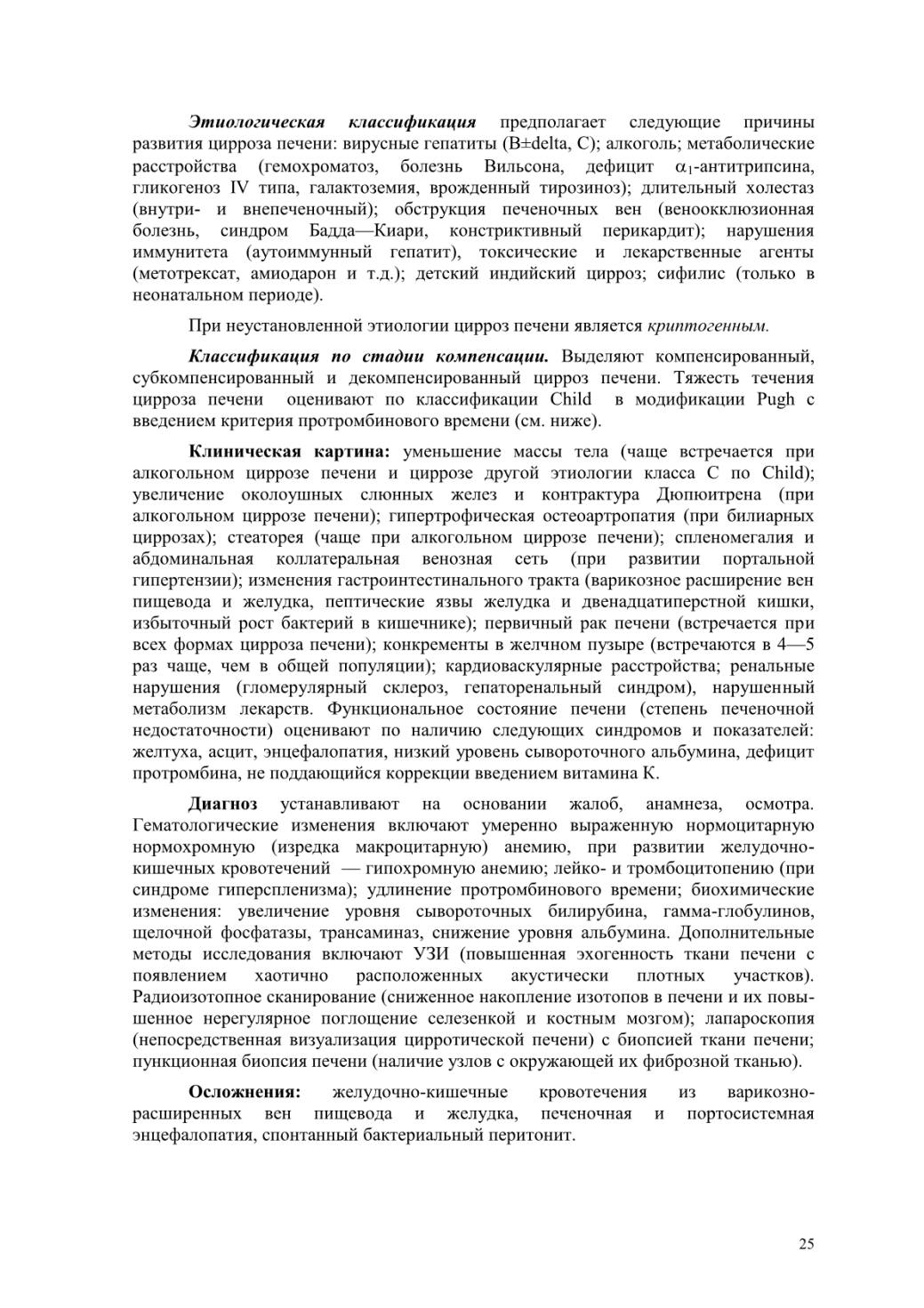 Этиологическая классификация предполагает следующие причины развития цирроза печени: вирусные гепатиты (B±delta, C); алкоголь; метаболические расстройства (гемохроматоз, болезнь Вильсона, дефицит $\alpha_1$-антитрипсина, гликогеноз IV типа, галактоземия, врожденный тирозиноз); длительный холестаз (внутри- и внепеченочный); обструкция печеночных вен (веноокклюзионная болезнь, синдром Бадда—Киари, констриктивный перикардит); нарушения иммунитета (аутоиммунный гепатит), токсические и лекарственные агенты (метотрексат, амиодарон и т.д.); детский индийский цирроз; сифилис (только в неонатальном периоде).

При неустановленной этиологии цирроз печени является криптогенным.

Классификация по стадии компенсации. Выделяют компенсированный, субкомпенсированный и декомпенсированный цирроз печени. Тяжесть течения цирроза печени оценивают по классификации Child в модификации Pugh с введением критерия протромбинового времени (см. ниже).

Клиническая картина: уменьшение массы тела (чаще встречается при алкогольном циррозе печени и циррозе другой этиологии класса С по Child); увеличение околоушных слюнных желез и контрактура Дюпюитрена (при алкогольном циррозе печени); гипертрофическая остеоартропатия (при билиарных циррозах); стеаторея (чаще при алкогольном циррозе печени); спленомегалия и абдоминальная коллатеральная венозная сеть (при развитии портальной гипертензии); изменения гастроинтестинального тракта (варикозное расширение вен пищевода и желудка, пептические язвы желудка и двенадцатиперстной кишки, избыточный рост бактерий в кишечнике); первичный рак печени (встречается при всех формах цирроза печени); конкременты в желчном пузыре (встречаются в 4—5 раз чаще, чем в общей популяции); кардиоваскулярные расстройства; ренальные нарушения (гломерулярный склероз, гепаторенальный синдром), нарушенный метаболизм лекарств. Функциональное состояние печени (степень печеночной недостаточности) оценивают по наличию следующих синдромов и показателей: желтуха, асцит, энцефалопатия, низкий уровень сывороточного альбумина, дефицит протромбина, не поддающийся коррекции введением витамина К.

Диагноз устанавливают на основании жалоб, анамнеза, осмотра. Гематологические изменения включают умеренно выраженную нормоцитарную нормохромную (изредка макроцитарную) анемию, при развитии желудочно-кишечных кровотечений — гипохромную анемию; лейко- и тромбоцитопению (при синдроме гиперспленизма); удлинение протромбинового времени; биохимические изменения: увеличение уровня сывороточных билирубина, гамма-глобулинов, щелочной фосфатазы, трансаминаз, снижение уровня альбумина. Дополнительные методы исследования включают УЗИ (повышенная эхогенность ткани печени с появлением хаотично расположенных акустически плотных участков). Радиоизотопное сканирование (сниженное накопление изотопов в печени и их повышенное нерегулярное поглощение селезенкой и костным мозгом); лапароскопия (непосредственная визуализация цирротической печени) с биопсией ткани печени; пункционная биопсия печени (наличие узлов с окружающей их фиброзной тканью).

Осложнения: желудочно-кишечные кровотечения из варикозно-расширенных вен пищевода и желудка, печеночная и портосистемная энцефалопатия, спонтанный бактериальный перитонит.

25